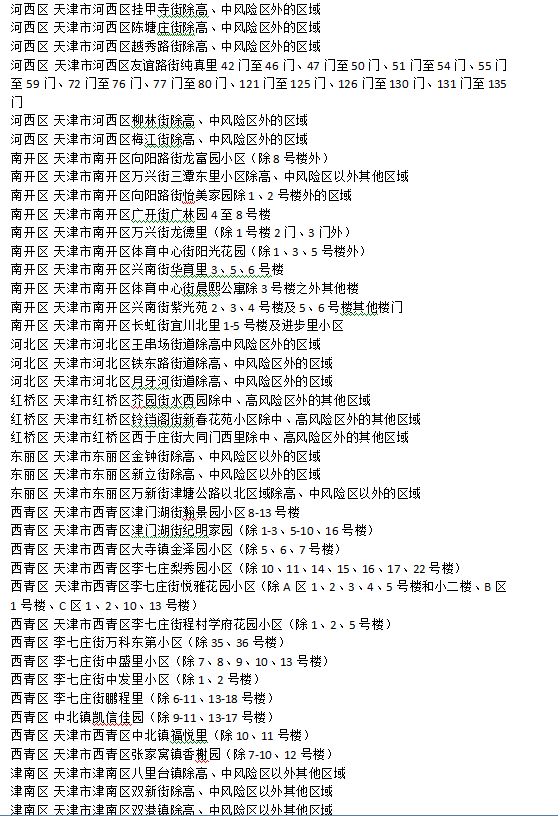 河西区 天津市河西区挂甲寺街除高、中风险区外的区域
河西区 天津市河西区陈塘庄街除高、中风险区外的区域
河西区 天津市河西区越秀路街除高、中风险区外的区域
河西区 天津市河西区友谊路街纯真里 42 门至 46 门、47 门至 50 门、51 门至 54 门、55 门至 59 门、72 门至 76 门、77 门至 80 门、121 门至 125 门、126 门至 130 门、131 门至 135 门
河西区 天津市河西区柳林街除高、中风险区外的区域
河西区 天津市河西区梅江街除高、中风险区外的区域
南开区 天津市南开区向阳路街龙富园小区（除 8 号楼外）
南开区 天津市南开区万兴街三潭东里小区除高、中风险区以外其他区域
南开区 天津市南开区向阳路街怡美家园除 1、2 号楼外的区域
南开区 天津市南开区广开街广林园 4 至 8 号楼
南开区 天津市南开区万兴街龙德里（除 1 号楼 2 门、3 门外）
南开区 天津市南开区体育中心街阳光花园（除 1、3、5 号楼外）
南开区 天津市南开区兴南街华育里 3、5、6 号楼
南开区 天津市南开区体育中心街晨熙公寓除 3 号楼之外其他楼
南开区 天津市南开区兴南街紫光苑 2、3、4 号楼及 5、6 号楼其他楼门
南开区 天津市南开区长虹街宜川北里 1-5 号楼及进步里小区
河北区 天津市河北区王串场街道除高中风险区外的区域
河北区 天津市河北区铁东路街道除高、中风险区外的区域
河北区 天津市河北区月牙河街道除高、中风险区外的区域
红桥区 天津市红桥区芥园街水西园除中、高风险区外的其他区域
红桥区 天津市红桥区铃铛阁街新春花苑小区除中、高风险区外的其他区域
红桥区 天津市红桥区西于庄街大同门西里除中、高风险区外的其他区域
东丽区 天津市东丽区金钟街除高、中风险区以外的区域
东丽区 天津市东丽区新立街除高、中风险区以外的区域
东丽区 天津市东丽区万新街津塘公路以北区域除高、中风险区以外的区域
西青区 天津市西青区津门湖街翰景园小区 8-13 号楼
西青区 天津市西青区津门湖街纪明家园（除 1-3、5-10、16 号楼）
西青区 天津市西青区大寺镇金泽园小区（除 5、6、7 号楼）
西青区 天津市西青区李七庄梨秀园小区（除 10、11、14、15、16、17、22 号楼）
西青区 天津市西青区李七庄街悦雅花园小区（除 A 区 1、2、3、4、5 号楼和小二楼、B 区 1 号楼、C 区 1、2、10、13 号楼）
西青区 天津市西青区李七庄街程村学府花园小区（除 1、2、5 号楼）
西青区 李七庄街万科东第小区（除 35、36 号楼）
西青区 李七庄街中盛里小区（除 7、8、9、10、13 号楼）
西青区 李七庄街中发里小区（除 1、2 号楼）
西青区 李七庄街鹏程里（除 6-11、13-18 号楼）
西青区 中北镇凯信佳园（除 9-11、13-17 号楼）
西青区 天津市西青区中北镇福悦里（除 10、11 号楼）
西青区 天津市西青区张家窝镇香榭园（除 7-10、12 号楼）
津南区 天津市津南区八里台镇除高、中风险区以外其他区域
津南区 天津市津南区双新街除高、中风险区以外其他区域
津南区 天津市津南区双港镇除高、中风险区以外其他区域